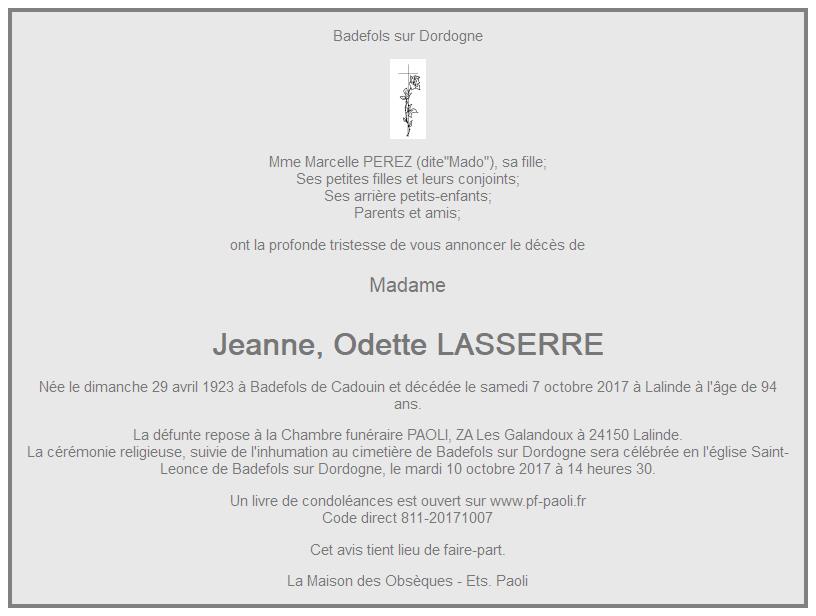 Badefols sur Dordogne

Mme Marcelle PEREZ (dite"Mado"), sa fille;
Ses petites filles et leurs conjoints;
Ses arrière petits-enfants;
Parents et amis;

ont la profonde tristesse de vous annoncer le décès de

Madame

Jeanne, Odette LASSERRE

Née le dimanche 29 avril 1923 à Badefols de Cadouin et décédée le samedi 7 octobre 2017 à Lalinde à l'âge de 94 ans.

La défunte repose à la Chambre funéraire PAOLI, ZA Les Galandoux à 24150 Lalinde.
La cérémonie religieuse, suivie de l'inhumation au cimetière de Badefols sur Dordogne sera célébrée en l'église Saint-Leonce de Badefols sur Dordogne, le mardi 10 octobre 2017 à 14 heures 30.

Un livre de condoléances est ouvert sur www.pf-paoli.fr
Code direct 811-20171007

Cet avis tient lieu de faire-part.

La Maison des Obsèques - Ets. Paoli